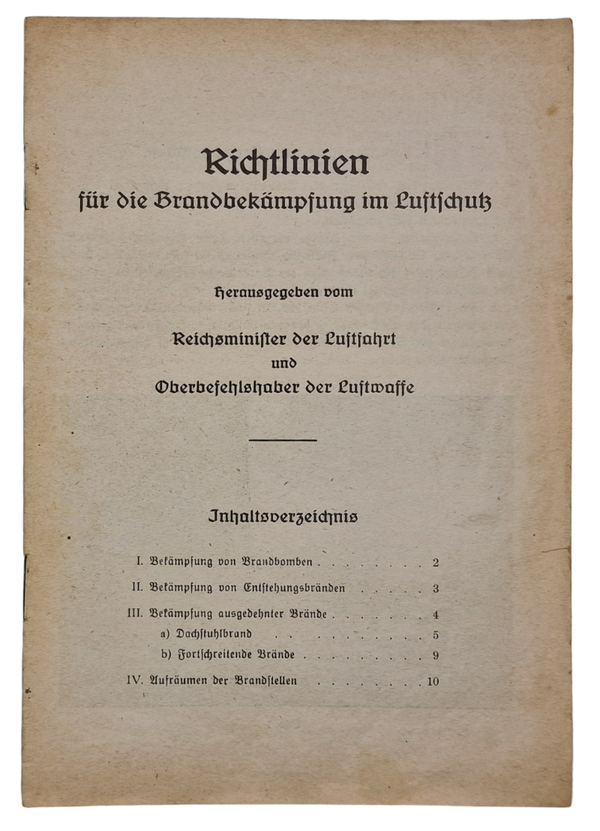 Richtlinien
für die Brandbekämpfung im Luftschutz

Herausgegeben vom

Reichsminister der Luftfahrt
und
Oberbefehlshaber der Luftwaffe

Inhaltsverzeichnis

I. Bekämpfung von Brandbomben . . . . . . . . 2
II. Bekämpfung von Entstehungsbränden . . . . . 3
III. Bekämpfung ausgedehnter Brände . . . . . . . 4
a) Dachstuhlbrand . . . . . . . . . . . 5
b) Fortschreitende Brände . . . . . . . . . 9
IV. Aufräumen der Brandstellen . . . . . . . . 10